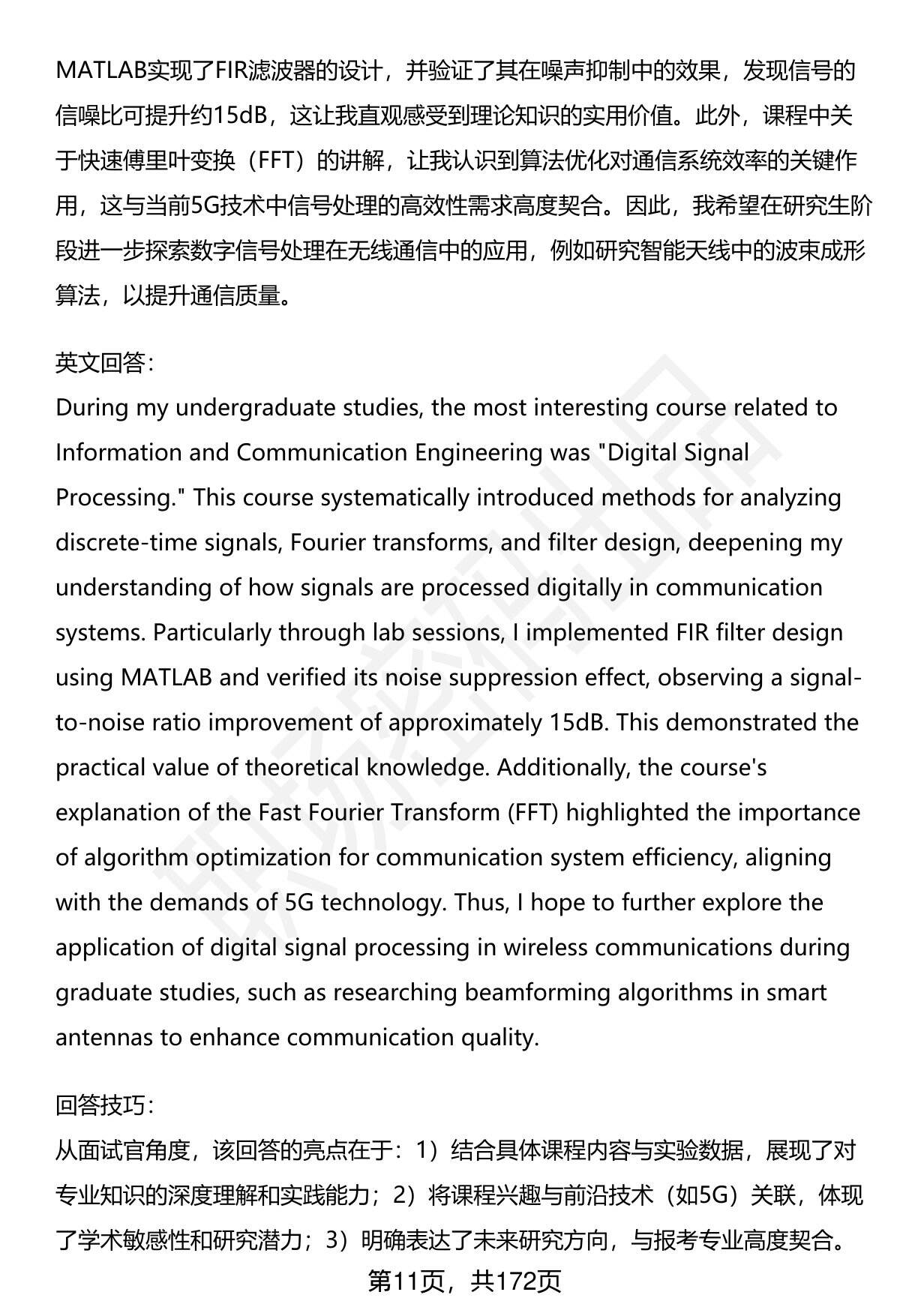 MATLAB实现了FIR滤波器的设计，并验证了其在噪声抑制中的效果，发现信号的信噪比可提升约15dB，这让我直观感受到理论知识的实用价值。此外，课程中关于快速傅里叶变换（FFT）的讲解，让我认识到算法优化对通信系统效率的关键作用，这与当前5G技术中信号处理的高效性需求高度契合。因此，我希望在研究生阶段进一步探索数字信号处理在无线通信中的应用，例如研究智能天线中的波束成形算法，以提升通信质量。

英文回答：
During my undergraduate studies, the most interesting course related to Information and Communication Engineering was "Digital Signal Processing." This course systematically introduced methods for analyzing discrete-time signals, Fourier transforms, and filter design, deepening my understanding of how signals are processed digitally in communication systems. Particularly through lab sessions, I implemented FIR filter design using MATLAB and verified its noise suppression effect, observing a signal-to-noise ratio improvement of approximately 15dB. This demonstrated the practical value of theoretical knowledge. Additionally, the course's explanation of the Fast Fourier Transform (FFT) highlighted the importance of algorithm optimization for communication system efficiency, aligning with the demands of 5G technology. Thus, I hope to further explore the application of digital signal processing in wireless communications during graduate studies, such as researching beamforming algorithms in smart antennas to enhance communication quality.

回答技巧：
从面试官角度，该回答的亮点在于：1）结合具体课程内容与实验数据，展现了对专业知识的深度理解和实践能力；2）将课程兴趣与前沿技术（如5G）关联，体现了学术敏感性和研究潜力；3）明确表达了未来研究方向，与报考专业高度契合。

第11页，共172页